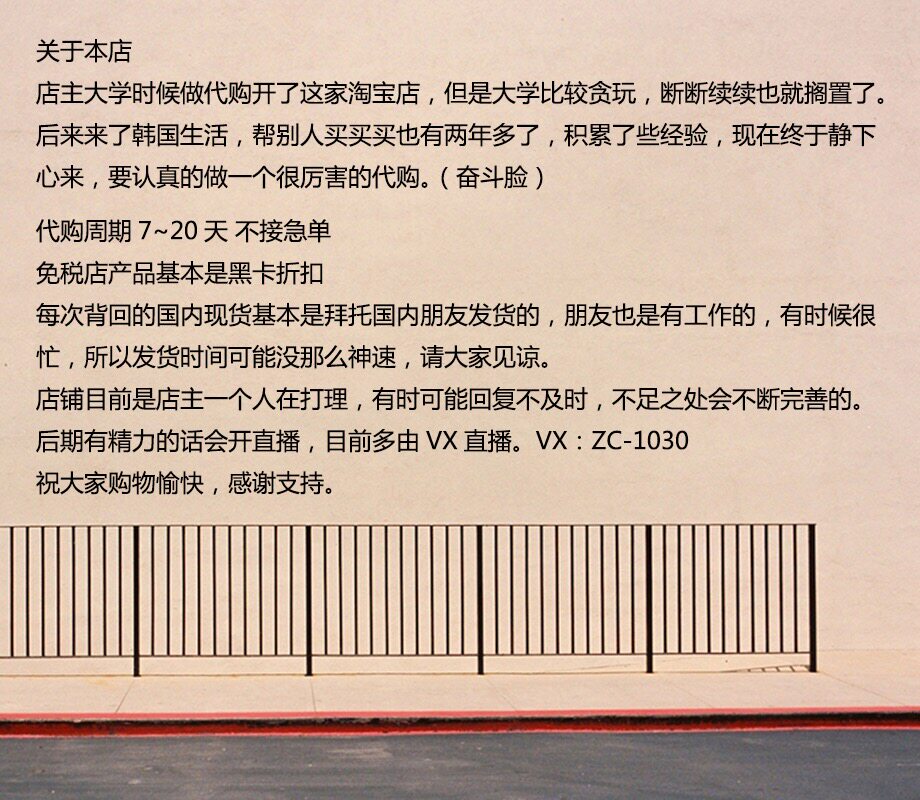 关于本店

店主大学时候做代购开了这家淘宝店，但是大学比较贪玩，断断续续也就搁置了。后来来了韩国生活，帮别人买买买也有两年多了，积累了些经验，现在终于静下心来，要认真的做一个很厉害的代购。（奋斗脸）

代购周期7~20天 不接急单
免税店产品基本是黑卡折扣
每次背回的国内现货基本是拜托国内朋友发货的，朋友也是有工作的，有时候很忙，所以发货时间可能没那么神速，请大家见谅。
店铺目前是店主一个人在打理，有时可能回复不及时，不足之处会不断完善的。
后期有精力的话会开直播，目前多由VX直播。VX：ZC-1030
祝大家购物愉快，感谢支持。